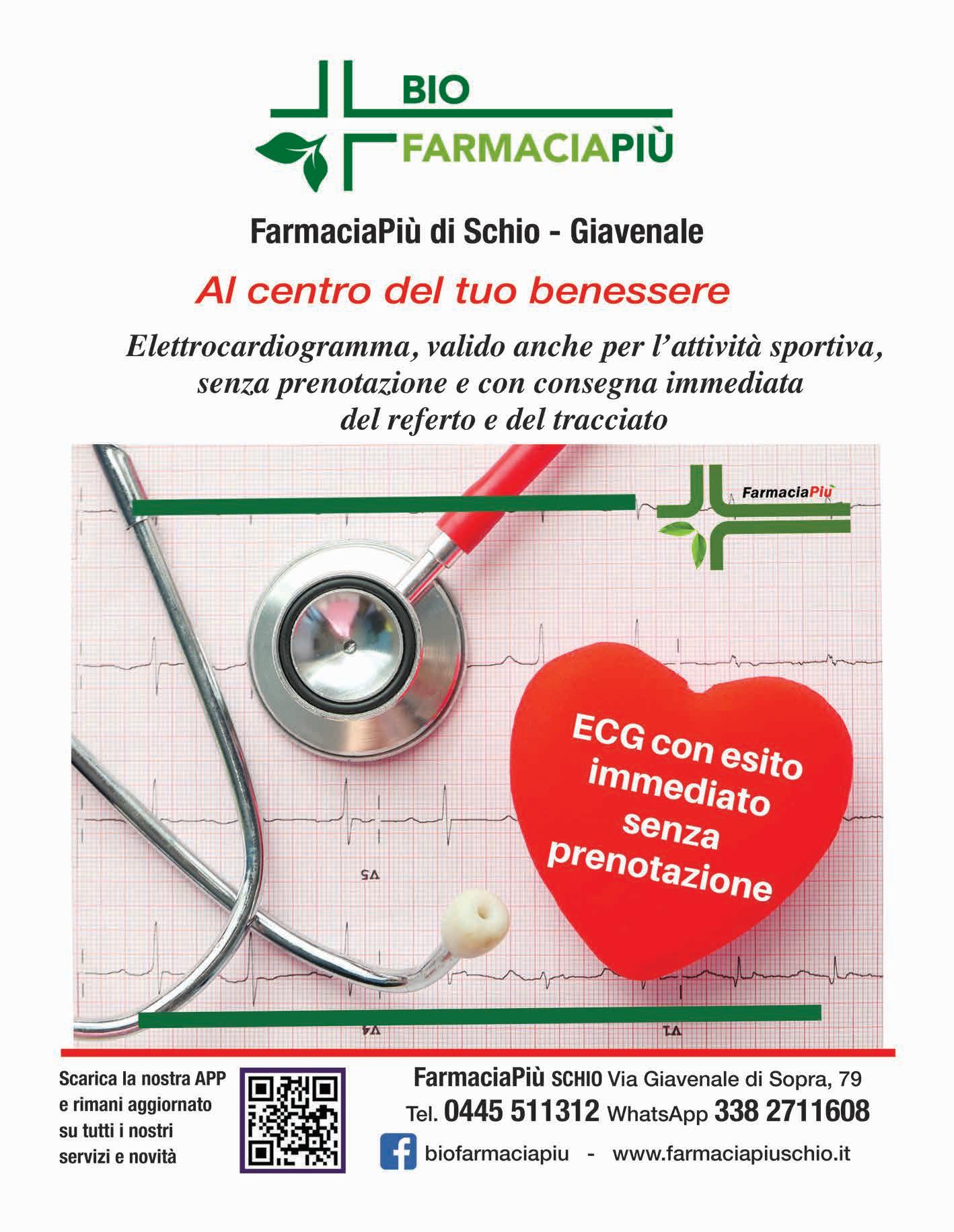 BIO
FARMACIAPIÙ

FarmaciaPiù di Schio - Giavenale

Al centro del tuo benessere

Elettrocardiogramma, valido anche per l'attività sportiva, senza prenotazione e con consegna immediata del referto e del tracciato

FarmaciaPiù

ECG con esito immediato senza prenotazione

V5

V4

V1

Scarica la nostra APP e rimani aggiornato su tutti i nostri servizi e novità

FarmaciaPiù SCHIO Via Giavenale di Sopra, 79
Tel. 0445 511312 WhatsApp 338 2711608
biofarmaciapiu - www.farmaciapiuschio.it